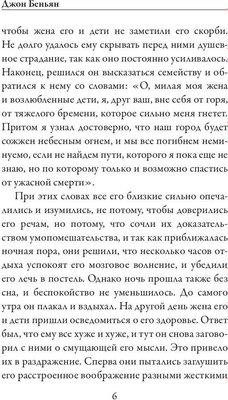 Джон Беньян

чтобы жена его и дети не заметили его скорби. Не долго удалось ему скрывать перед ними душевное страдание, так как оно постоянно усиливалось. Наконец, решился он высказаться семейству и обратился к нему со словами: «О, милая моя жена и возлюбленные дети, я, друг ваш, вне себя от горя, от тяжелого бремени, которое сильно меня гнетет. Притом я узнал достоверно, что наш город будет сожжен небесным огнем, и мы все погибнем неминуемо, если не найдем пути, которого я пока еще не знаю, но по которому только и возможно спастись от ужасной смерти».

При этих словах все его близкие сильно опечалились и изумились, не потому, чтобы доверились его речам, но потому, что сочли их доказательством умопомешательства, и так как приближалась ночная пора, они решили, что несколько часов отдыха успокоят его мозговое волнение, и убедили его лечь в постель. Однако ночь прошла также без сна, и беспокойство не уменьшилось. До самого утра он плакал и вздыхал. На другой день жена его и дети пришли осведомиться о его здоровье. Ответ был, что ему все хуже и хуже, и тут он снова заговорил с ними о смущающей его мысли. Это привело их в раздражение. Сперва они пытались заглушить его расстроенное воображение разными жесткими

6